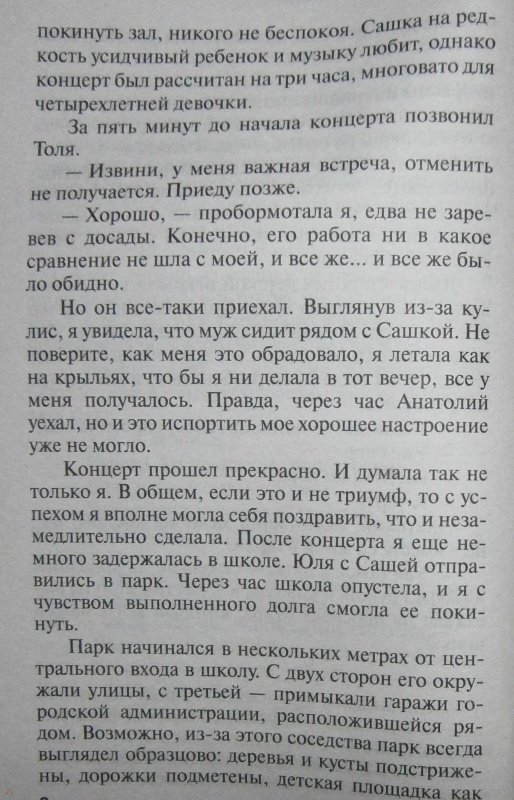 покинуть зал, никого не беспокоя. Сашка на редкость усидчивый ребенок и музыку любит, однако концерт был рассчитан на три часа, многовато для четырехлетней девочки.

За пять минут до начала концерта позвонил Толя.

— Извини, у меня важная встреча, отменить не получается. Приеду позже.

— Хорошо, — пробормотала я, едва не заревев с досады. Конечно, его работа ни в какое сравнение не шла с моей, и все же... и все же было обидно.

Но он все-таки приехал. Выглянув из-за кулис, я увидела, что муж сидит рядом с Сашкой. Не поверите, как меня это обрадовало, я летала как на крыльях, что бы я ни делала в тот вечер, все у меня получалось. Правда, через час Анатолий уехал, но и это испортить мое хорошее настроение уже не могло.

Концерт прошел прекрасно. И думала так не только я. В общем, если это и не триумф, то с успехом я вполне могла себя поздравить, что и незамедлительно сделала. После концерта я еще немного задержалась в школе. Юля с Сашей отправились в парк. Через час школа опустела, и я с чувством выполненного долга смогла ее покинуть.

Парк начинался в нескольких метрах от центрального входа в школу. С двух сторон его окружали улицы, с третьей — примыкали гаражи городской администрации, расположившейся рядом. Возможно, из-за этого соседства парк всегда выглядел образцово: деревья и кусты подстрижены, дорожки подметены, детская площадка как